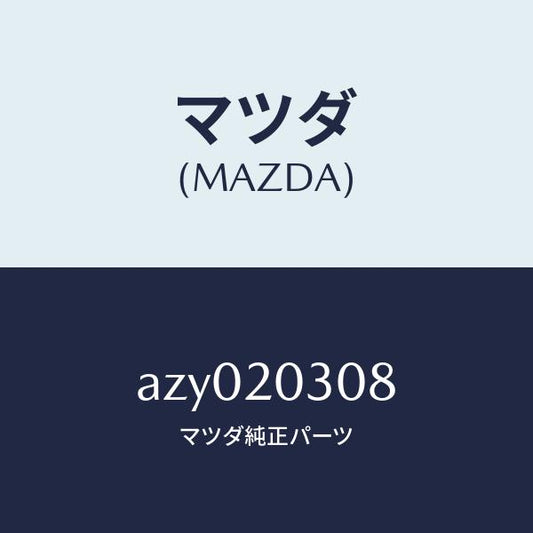 マツダ
(MAZDA)

azy020308
マツダ純正パーツ